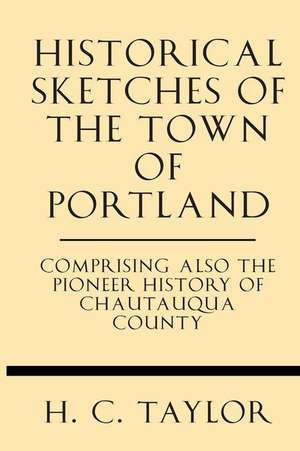 HISTORICAL SKETCHES OF THE TOWN OF PORTLAND

COMPRISING ALSO THE PIONEER HISTORY OF CHAUTAUQUA COUNTY

H. C. TAYLOR